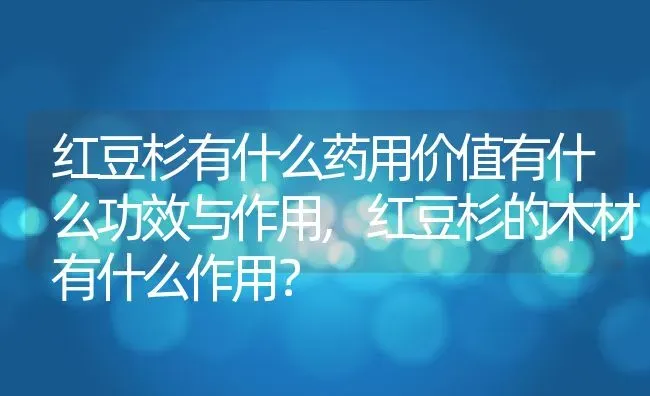 红豆杉有什么药用价值有什么功效与作用，红豆杉的木材有什么作用？